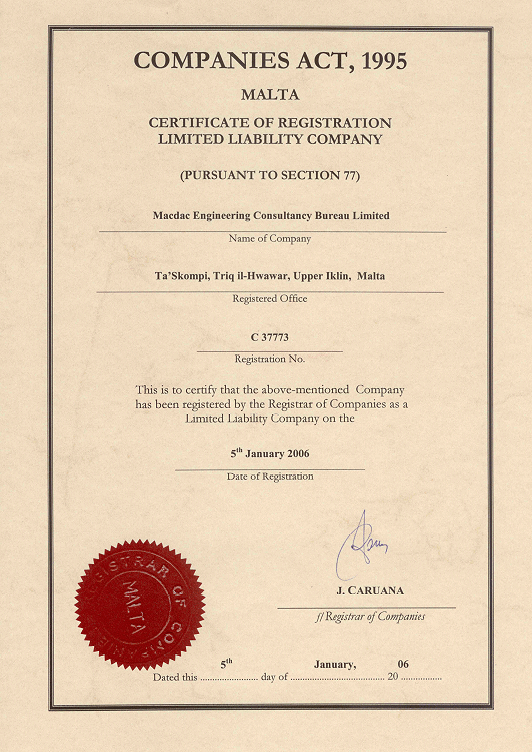 COMPANIES ACT, 1995

MALTA

CERTIFICATE OF REGISTRATION
LIMITED LIABILITY COMPANY

(PURSUANT TO SECTION 77)

Macdac Engineering Consultancy Bureau Limited

Name of Company

Ta'Skompi, Triq il-Hwawar, Upper Iklin, Malta

Registered Office

C 37773

Registration No.

This is to certify that the above-mentioned Company has been registered by the Registrar of Companies as a Limited Liability Company on the

5$^{th}$ January 2006

Date of Registration

REGISTRAR OF COMPANIES
MALTA

J. CARUANA

f/ Registrar of Companies

Dated this 5$^{th}$ day of January, 20 06